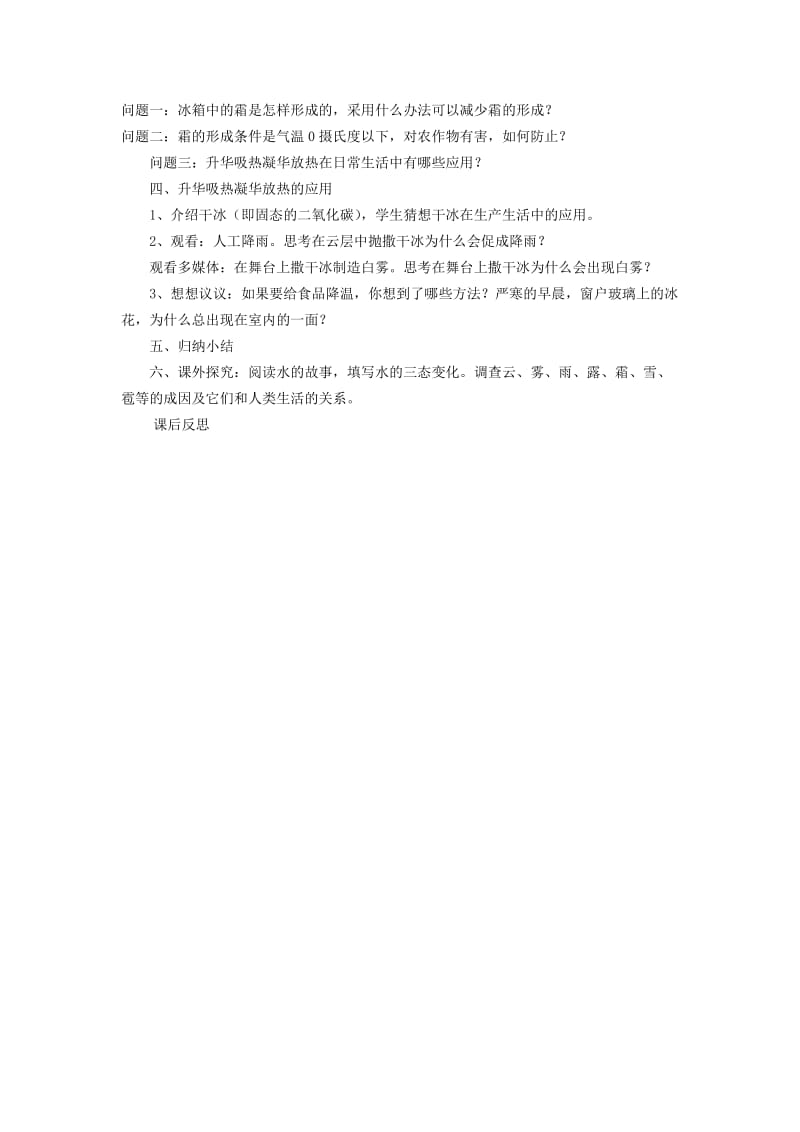 问题一：冰箱中的霜是怎样形成的，采用什么办法可以减少霜的形成？
问题二：霜的形成条件是气温 0 摄氏度以下，对农作物有害，如何防止？

问题三：升华吸热凝华放热在日常生活中有哪些应用？

四、升华吸热凝华放热的应用

1、介绍干冰（即固态的二氧化碳），学生猜想干冰在生产生活中的应用。

2、观看：人工降雨。思考在云层中抛撒干冰为什么会促成降雨？

观看多媒体：在舞台上撒干冰制造白雾。思考在舞台上撒干冰为什么会出现白雾？

3、想想议议：如果要给食品降温，你想到了哪些方法？严寒的早晨，窗户玻璃上的冰花，为什么总出现在室内的一面？

五、归纳小结

六、课外探究：阅读水的故事，填写水的三态变化。调查云、雾、雨、露、霜、雪、雹等的成因及它们和人类生活的关系。

课后反思